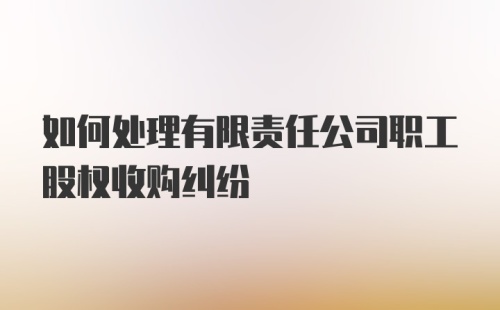 如何处理有限责任公司职工股权收购纠纷